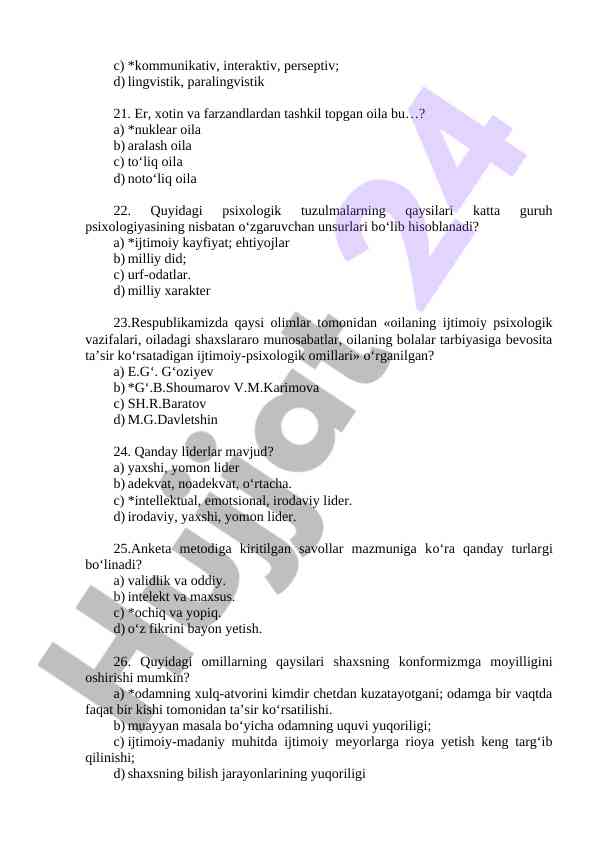 c) *kommunikativ, interaktiv, perseptiv;
d) lingvistik, paralingvistik

21. Er, xotin va farzandlardan tashkil topgan oila bu…?
a) *nuklear oila
b) aralash oila
c) to‘liq oila
d) noto‘liq oila

22. Quyidagi psixologik tuzulmalarning qaysilari katta guruh psixologiyasining nisbatan o‘zgaruvchan unsurlari bo‘lib hisoblanadi?
a) *ijtimoiy kayfiyat; ehtiyojlar
b) milliy did;
c) urf-odatlar.
d) milliy xarakter

23.Respublikamizda qaysi olimlar tomonidan «oilaning ijtimoiy psixologik vazifalari, oiladagi shaxslararo munosabatlar, oilaning bolalar tarbiyasiga bevosita ta’sir ko‘rsatadigan ijtimoiy-psixologik omillari» o‘rganilgan?
a) E.G‘. G‘oziyev
b) *G‘.B.Shoumarov V.M.Karimova
c) SH.R.Baratov
d) M.G.Davletshin

24. Qanday liderlar mavjud?
a) yaxshi, yomon lider
b) adekvat, noadekvat, o‘rtacha.
c) *intellektual, emotsional, irodaviy lider.
d) irodaviy, yaxshi, yomon lider.

25.Anketa metodiga kiritilgan savollar mazmuniga ko‘ra qanday turlargi bo‘linadi?
a) validlik va oddiy.
b) intelekt va maxsus.
c) *ochiq va yopiq.
d) o‘z fikrini bayon yetish.

26. Quyidagi omillarning qaysilari shaxsning konformizmga moyilligini oshirishi mumkin?
a) *odamning xulq-atvorini kimdir chetdan kuzatayotgani; odamga bir vaqtda faqat bir kishi tomonidan ta’sir ko‘rsatilishi.
b) muayyan masala bo‘yicha odamning uquvi yuqoriligi;
c) ijtimoiy-madaniy muhitda ijtimoiy meyorlarga rioya yetish keng targ‘ib qilinishi;
d) shaxsning bilish jarayonlarining yuqoriligi

Hujjat 24